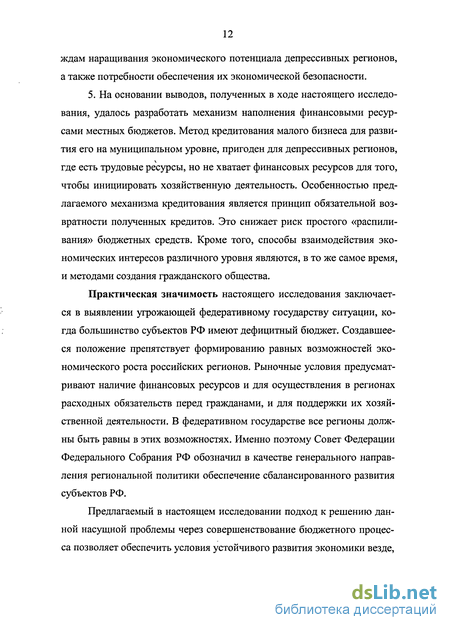 12

ждам наращивания экономического потенциала депрессивных регионов, а также потребности обеспечения их экономической безопасности.

5. На основании выводов, полученных в ходе настоящего исследования, удалось разработать механизм наполнения финансовыми ресурсами местных бюджетов. Метод кредитования малого бизнеса для развития его на муниципальном уровне, пригоден для депрессивных регионов, где есть трудовые ресурсы, но не хватает финансовых ресурсов для того, чтобы инициировать хозяйственную деятельность. Особенностью предлагаемого механизма кредитования является принцип обязательной возвратности полученных кредитов. Это снижает риск простого «распиливания» бюджетных средств. Кроме того, способы взаимодействия экономических интересов различного уровня являются, в то же самое время, и методами создания гражданского общества.

Практическая значимость настоящего исследования заключается в выявлении угрожающей федеративному государству ситуации, когда большинство субъектов РФ имеют дефицитный бюджет. Создавшееся положение препятствует формированию равных возможностей экономического роста российских регионов. Рыночные условия предусматривают наличие финансовых ресурсов и для осуществления в регионах расходных обязательств перед гражданами, и для поддержки их хозяйственной деятельности. В федеративном государстве все регионы должны быть равны в этих возможностях. Именно поэтому Совет Федерации Федерального Собрания РФ обозначил в качестве генерального направления региональной политики обеспечение сбалансированного развития субъектов РФ.

Предлагаемый в настоящем исследовании подход к решению данной насущной проблемы через совершенствование бюджетного процесса позволяет обеспечить условия устойчивого развития экономики везде,

dsLib.net
библиотека диссертаций